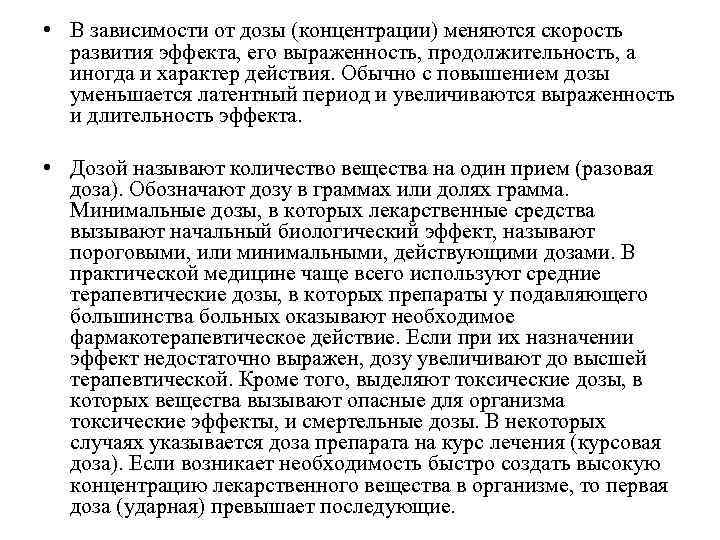 • В зависимости от дозы (концентрации) меняются скорость развития эффекта, его выраженность, продолжительность, а иногда и характер действия. Обычно с повышением дозы уменьшается латентный период и увеличиваются выраженность и длительность эффекта.

• Дозой называют количество вещества на один прием (разовая доза). Обозначают дозу в граммах или долях грамма. Минимальные дозы, в которых лекарственные средства вызывают начальный биологический эффект, называют пороговыми, или минимальными, действующими дозами. В практической медицине чаще всего используют средние терапевтические дозы, в которых препараты у подавляющего большинства больных оказывают необходимое фармакотерапевтическое действие. Если при их назначении эффект недостаточно выражен, дозу увеличивают до высшей терапевтической. Кроме того, выделяют токсические дозы, в которых вещества вызывают опасные для организма токсические эффекты, и смертельные дозы. В некоторых случаях указывается доза препарата на курс лечения (курсовая доза). Если возникает необходимость быстро создать высокую концентрацию лекарственного вещества в организме, то первая доза (ударная) превышает последующие.